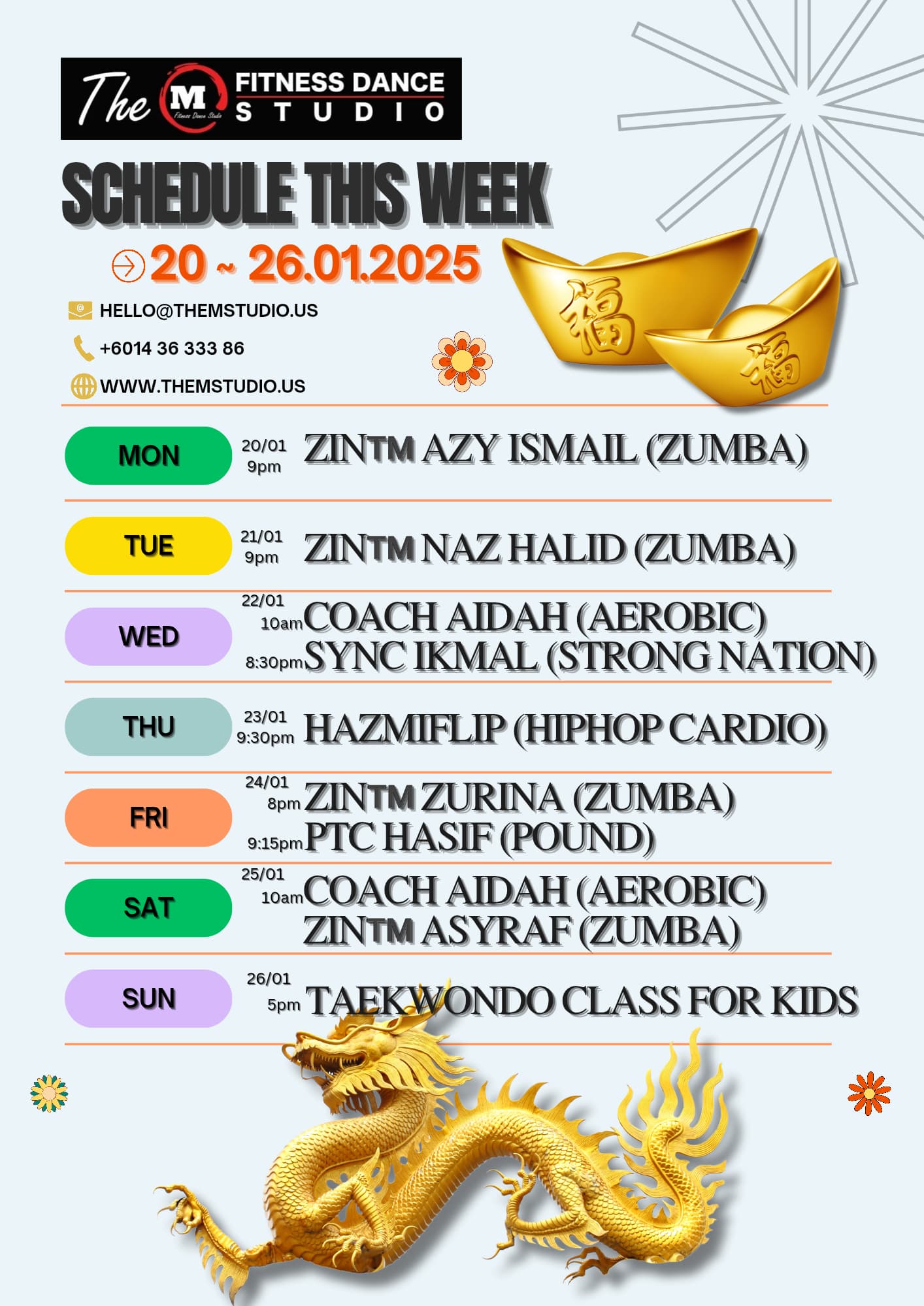 The M FITNESS DANCE STUDIO

SCHEDULE THIS WEEK

20 ~ 26.01.2025

HELLO@THEMSTUDIO.US

+6014 36 333 86

WWW.THEMSTUDIO.US

福

福

MON
20/01
9pm
ZIN™ AZY ISMAIL (ZUMBA)

TUE
21/01
9pm
ZIN™ NAZ HALID (ZUMBA)

WED
22/01
10am COACH AIDAH (AEROBIC)
8:30pm SYNC IKMAL (STRONG NATION)

THU
23/01
9:30pm
HAZMIFLIP (HIPHOP CARDIO)

FRI
24/01
8pm ZIN™ ZURINA (ZUMBA)
9:15pm PTC HASIF (POUND)

SAT
25/01
10am COACH AIDAH (AEROBIC)
ZIN™ ASYRAF (ZUMBA)

SUN
26/01
5pm TAEKWONDO CLASS FOR KIDS